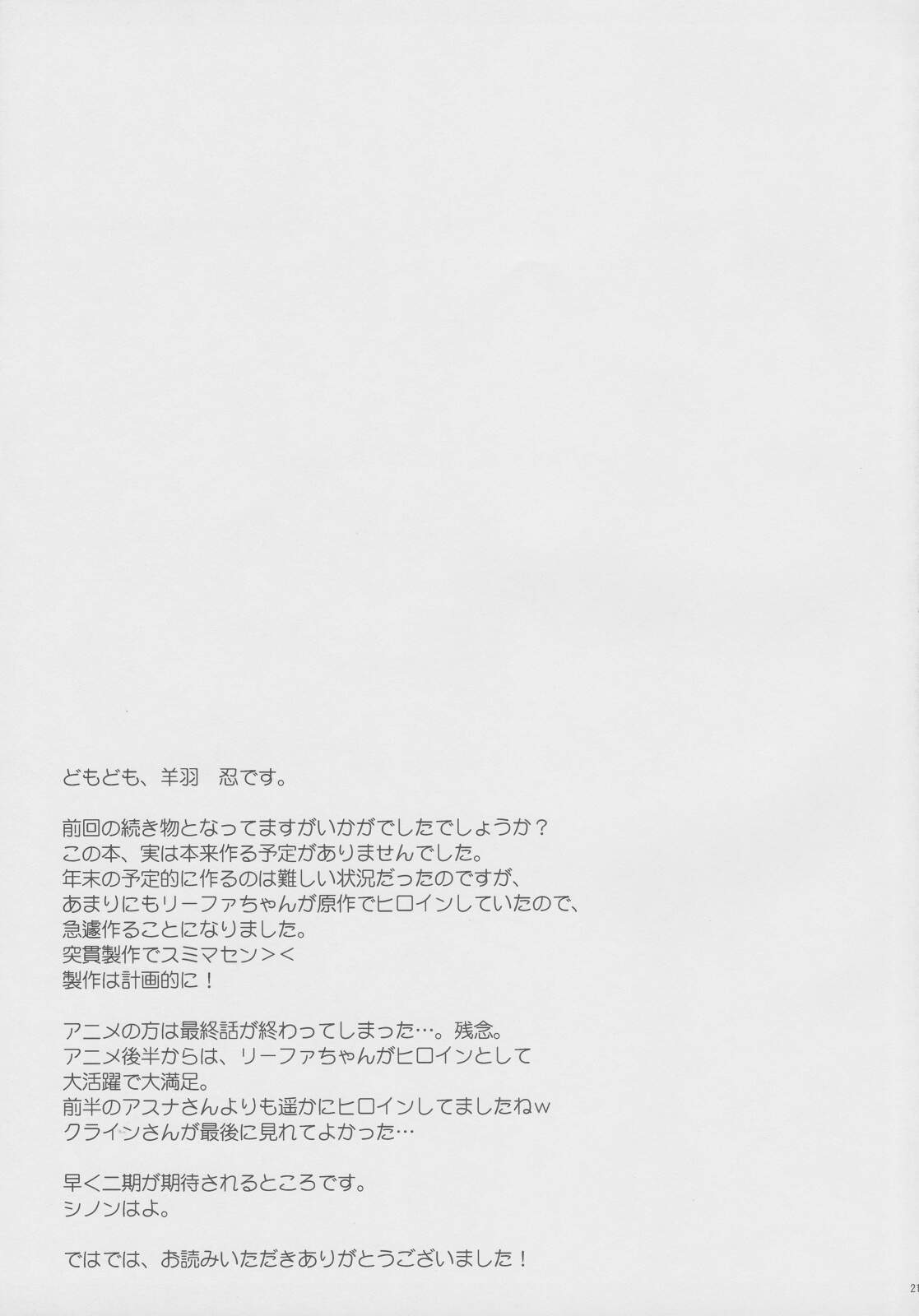 どもども、羊羽　忍です。

前回の続き物となってますがいかがでしたでしょうか？
この本、実は本来作る予定がありませんでした。
年末の予定的に作るのは難しい状況だったのですが、
あまりにもリーファちゃんが原作でヒロインしていたので、
急遽作ることになりました。
突貫製作でスミマセン＞＜
製作は計画的に！

アニメの方は最終話が終わってしまった…。残念。
アニメ後半からは、リーファちゃんがヒロインとして
大活躍で大満足。
前半のアスナさんよりも遥かにヒロインしてましたねｗ
クラインさんが最後に見れてよかった…

早く二期が期待されるところです。
シノンはよ。

ではでは、お読みいただきありがとうございました！

21